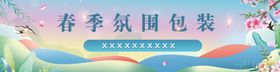 春季氛围包装

XXXXXXXXXXX